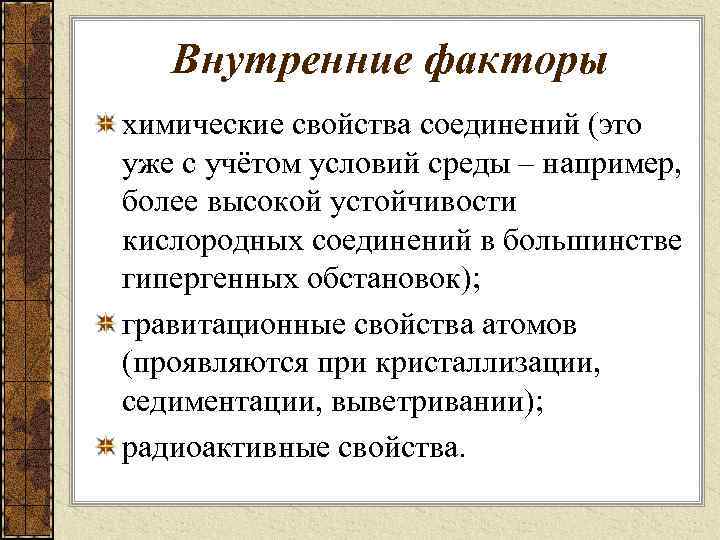 Внутренние факторы

химические свойства соединений (это уже с учётом условий среды – например, более высокой устойчивости кислородных соединений в большинстве гипергенных обстановок);

гравитационные свойства атомов (проявляются при кристаллизации, седиментации, выветривании);

радиоактивные свойства.